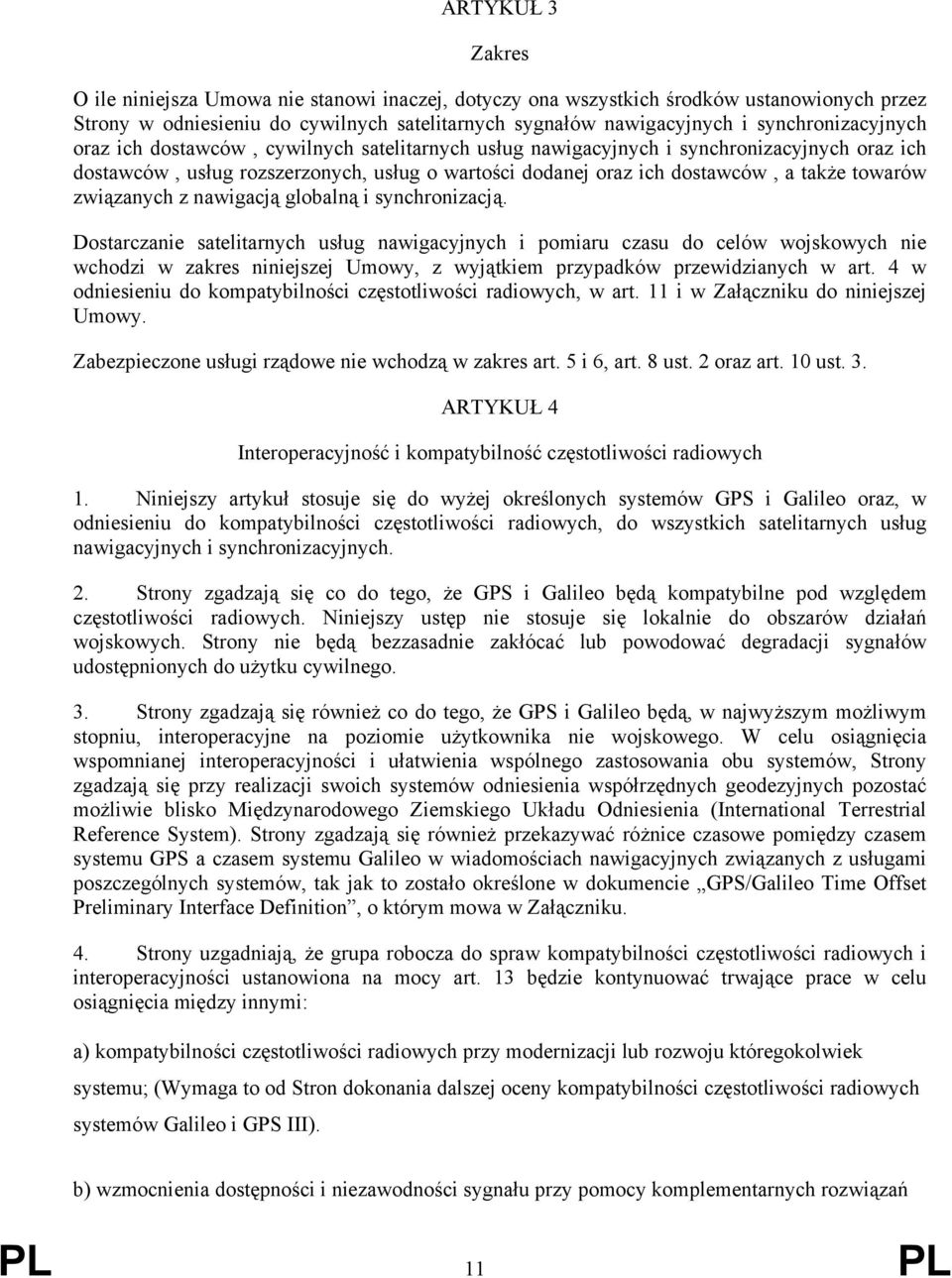 ARTYKUŁ 3

Zakres

O ile niniejsza Umowa nie stanowi inaczej, dotyczy ona wszystkich środków ustanowionych przez Strony w odniesieniu do cywilnych satelitarnych sygnałów nawigacyjnych i synchronizacyjnych oraz ich dostawców , cywilnych satelitarnych usług nawigacyjnych i synchronizacyjnych oraz ich dostawców , usług rozszerzonych, usług o wartości dodanej oraz ich dostawców , a także towarów związanych z nawigacją globalną i synchronizacją.

Dostarczanie satelitarnych usług nawigacyjnych i pomiaru czasu do celów wojskowych nie wchodzi w zakres niniejszej Umowy, z wyjątkiem przypadków przewidzianych w art. 4 w odniesieniu do kompatybilności częstotliwości radiowych, w art. 11 i w Załączniku do niniejszej Umowy.

Zabezpieczone usługi rządowe nie wchodzą w zakres art. 5 i 6, art. 8 ust. 2 oraz art. 10 ust. 3.

ARTYKUŁ 4

Interoperacyjność i kompatybilność częstotliwości radiowych

1. Niniejszy artykuł stosuje się do wyżej określonych systemów GPS i Galileo oraz, w odniesieniu do kompatybilności częstotliwości radiowych, do wszystkich satelitarnych usług nawigacyjnych i synchronizacyjnych.

2. Strony zgadzają się co do tego, że GPS i Galileo będą kompatybilne pod względem częstotliwości radiowych. Niniejszy ustęp nie stosuje się lokalnie do obszarów działań wojskowych. Strony nie będą bezzasadnie zakłócać lub powodować degradacji sygnałów udostępnionych do użytku cywilnego.

3. Strony zgadzają się również co do tego, że GPS i Galileo będą, w najwyższym możliwym stopniu, interoperacyjne na poziomie użytkownika nie wojskowego. W celu osiągnięcia wspomnianej interoperacyjności i ułatwienia wspólnego zastosowania obu systemów, Strony zgadzają się przy realizacji swoich systemów odniesienia współrzędnych geodezyjnych pozostać możliwie blisko Międzynarodowego Ziemskiego Układu Odniesienia (International Terrestrial Reference System). Strony zgadzają się również przekazywać różnice czasowe pomiędzy czasem systemu GPS a czasem systemu Galileo w wiadomościach nawigacyjnych związanych z usługami poszczególnych systemów, tak jak to zostało określone w dokumencie „GPS/Galileo Time Offset Preliminary Interface Definition”, o którym mowa w Załączniku.

4. Strony uzgadniają, że grupa robocza do spraw kompatybilności częstotliwości radiowych i interoperacyjności ustanowiona na mocy art. 13 będzie kontynuować trwające prace w celu osiągnięcia między innymi:

a) kompatybilności częstotliwości radiowych przy modernizacji lub rozwoju któregokolwiek systemu; (Wymaga to od Stron dokonania dalszej oceny kompatybilności częstotliwości radiowych systemów Galileo i GPS III).

b) wzmocnienia dostępności i niezawodności sygnału przy pomocy komplementarnych rozwiązań

PL 11 PL